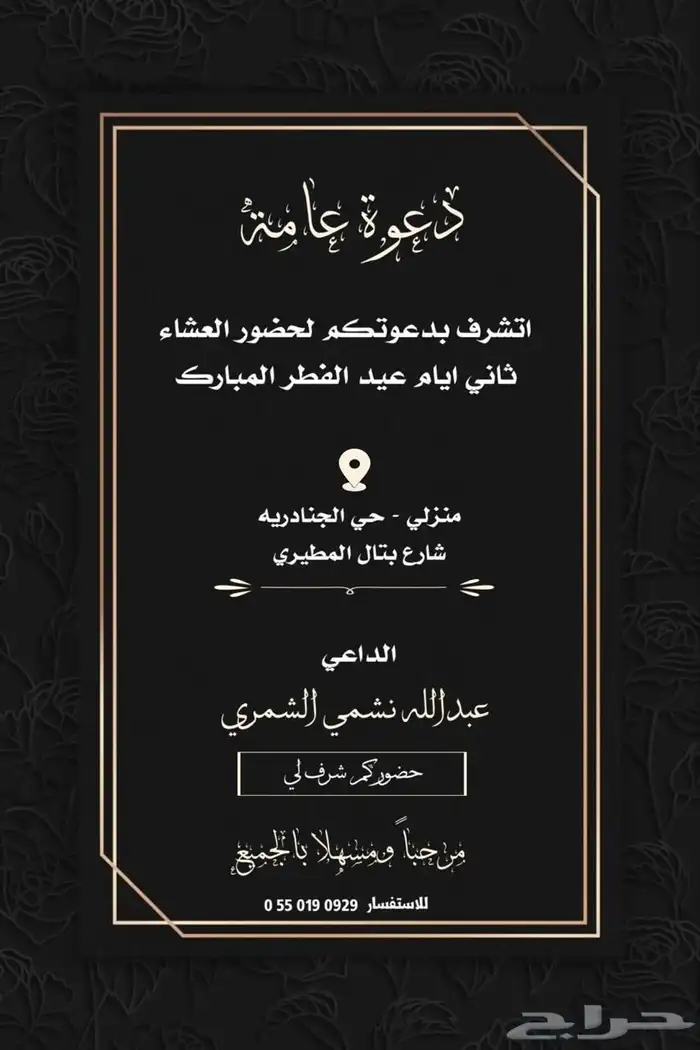 دعوة عامة

اتشرف بدعوتكم لحضور العشاء
ثاني ايام عيد الفطر المبارك

منزلي - حي الجنادريه
شارع بتال المطيري

الداعي
عبدالله نشمي الشمري

حضوركم شرف لي

مرحباً ومسهلا بالجميع

للاستفسار 0929 019 55 0

حراج